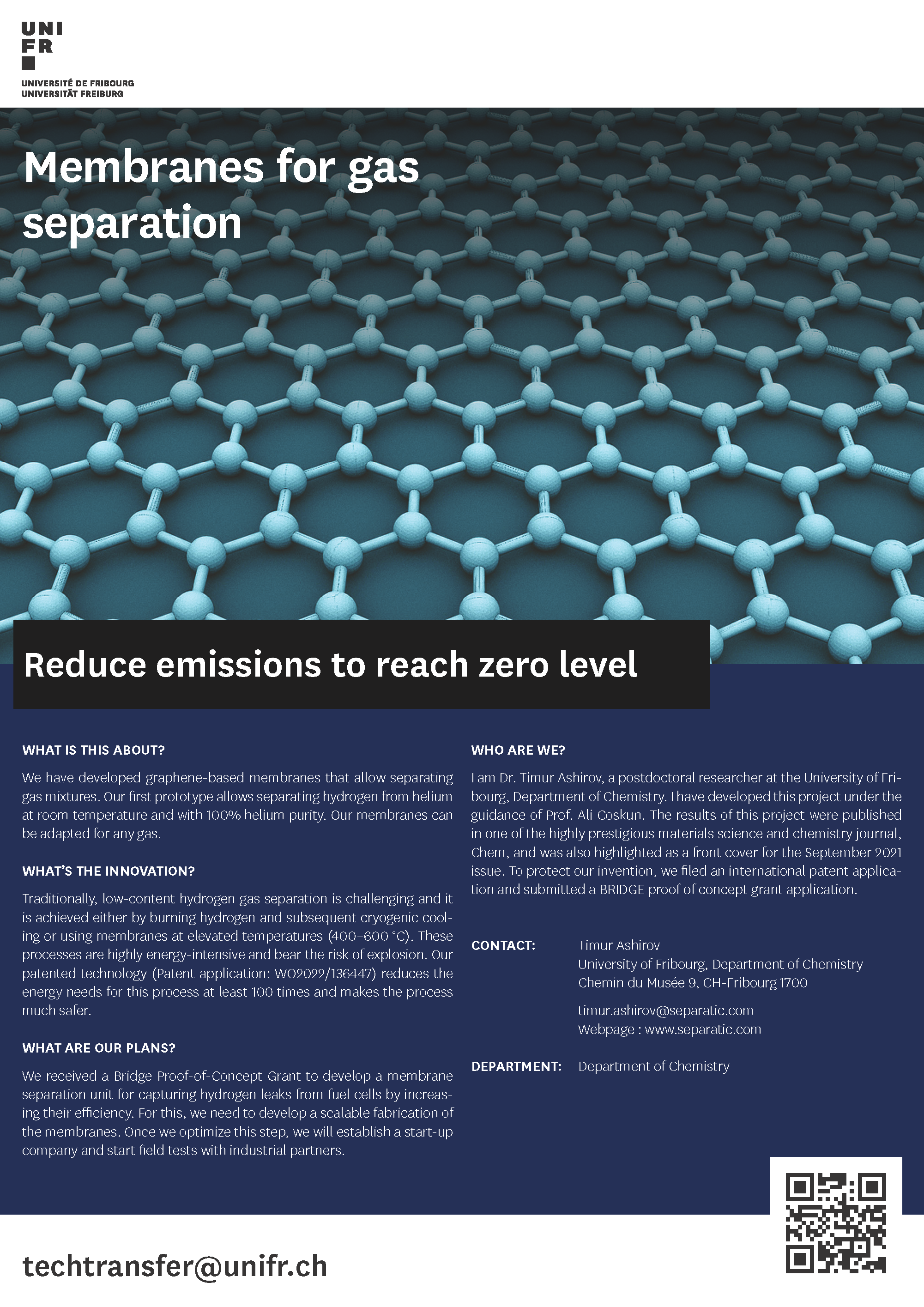 UNI
FR

UNIVERSITÉ DE FRIBOURG
UNIVERSITÄT FREIBURG

Membranes for gas separation

Reduce emissions to reach zero level

WHAT IS THIS ABOUT?

We have developed graphene-based membranes that allow separating gas mixtures. Our first prototype allows separating hydrogen from helium at room temperature and with 100% helium purity. Our membranes can be adapted for any gas.

WHAT'S THE INNOVATION?

Traditionally, low-content hydrogen gas separation is challenging and it is achieved either by burning hydrogen and subsequent cryogenic cooling or using membranes at elevated temperatures (400-600 °C). These processes are highly energy-intensive and bear the risk of explosion. Our patented technology (Patent application: WO2022/136447) reduces the energy needs for this process at least 100 times and makes the process much safer.

WHAT ARE OUR PLANS?

We received a Bridge Proof-of-Concept Grant to develop a membrane separation unit for capturing hydrogen leaks from fuel cells by increasing their efficiency. For this, we need to develop a scalable fabrication of the membranes. Once we optimize this step, we will establish a start-up company and start field tests with industrial partners.

WHO ARE WE?

I am Dr. Timur Ashirov, a postdoctoral researcher at the University of Fribourg, Department of Chemistry. I have developed this project under the guidance of Prof. Ali Coskun. The results of this project were published in one of the highly prestigious materials science and chemistry journal, Chem, and was also highlighted as a front cover for the September 2021 issue. To protect our invention, we filed an international patent application and submitted a BRIDGE proof of concept grant application.

CONTACT:
Timur Ashirov
University of Fribourg, Department of Chemistry
Chemin du Musée 9, CH-Fribourg 1700

timur.ashirov@separatic.com
Webpage : www.separatic.com

DEPARTMENT: Department of Chemistry

techtransfer@unifr.ch